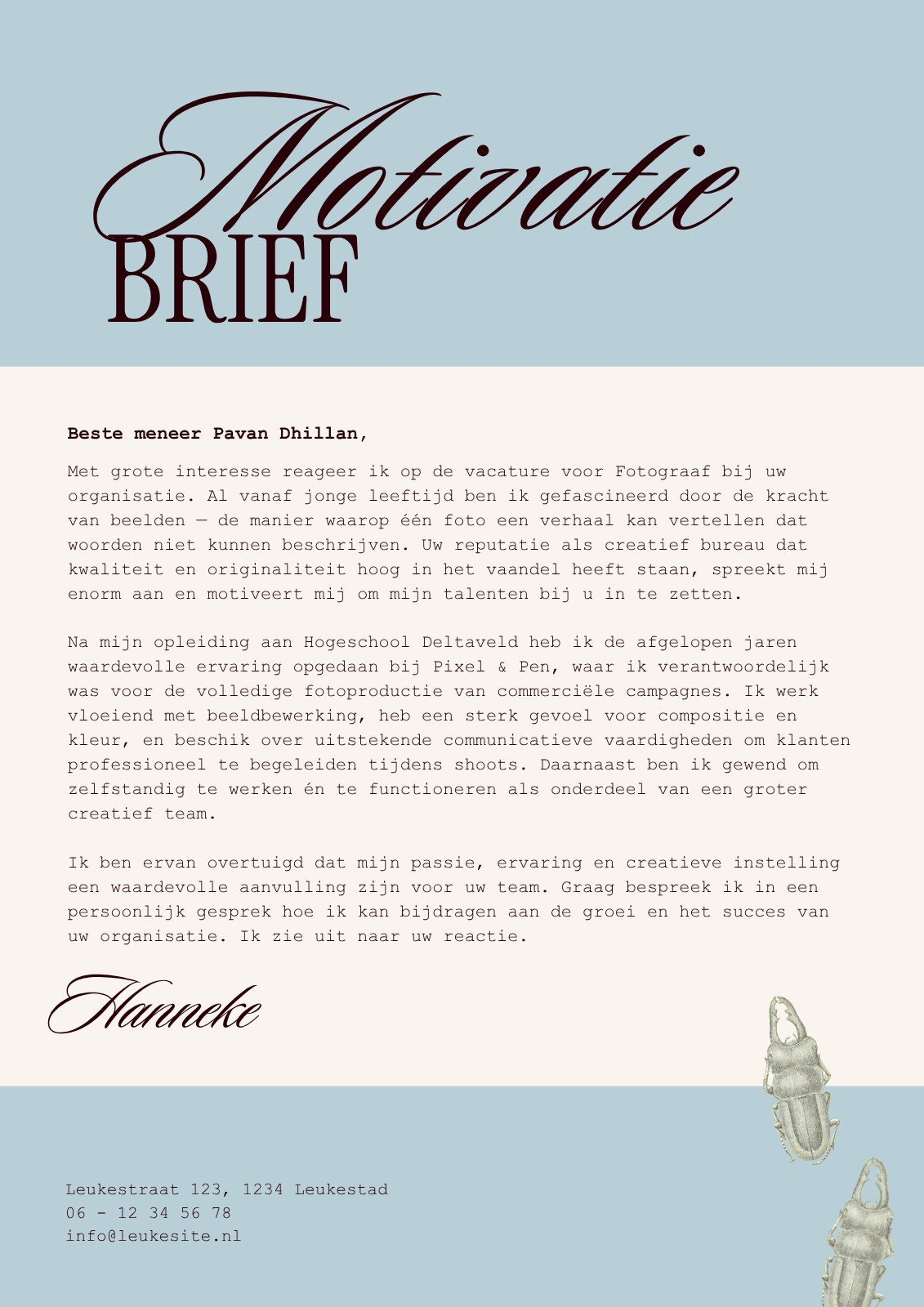 Motivatie
BRIEF

Beste meneer Pavan Dhillan,

Met grote interesse reageer ik op de vacature voor Fotograaf bij uw organisatie. Al vanaf jonge leeftijd ben ik gefascineerd door de kracht van beelden — de manier waarop één foto een verhaal kan vertellen dat woorden niet kunnen beschrijven. Uw reputatie als creatief bureau dat kwaliteit en originaliteit hoog in het vaandel heeft staan, spreekt mij enorm aan en motiveert mij om mijn talenten bij u in te zetten.

Na mijn opleiding aan Hogeschool Deltaveld heb ik de afgelopen jaren waardevolle ervaring opgedaan bij Pixel & Pen, waar ik verantwoordelijk was voor de volledige fotoproductie van commerciële campagnes. Ik werk vloeiend met beeldbewerking, heb een sterk gevoel voor compositie en kleur, en beschik over uitstekende communicatieve vaardigheden om klanten professioneel te begeleiden tijdens shoots. Daarnaast ben ik gewend om zelfstandig te werken én te functioneren als onderdeel van een groter creatief team.

Ik ben ervan overtuigd dat mijn passie, ervaring en creatieve instelling een waardevolle aanvulling zijn voor uw team. Graag bespreek ik in een persoonlijk gesprek hoe ik kan bijdragen aan de groei en het succes van uw organisatie. Ik zie uit naar uw reactie.

Hanneke

Leukestraat 123, 1234 Leukestad
06 - 12 34 56 78
info@leukesite.nl